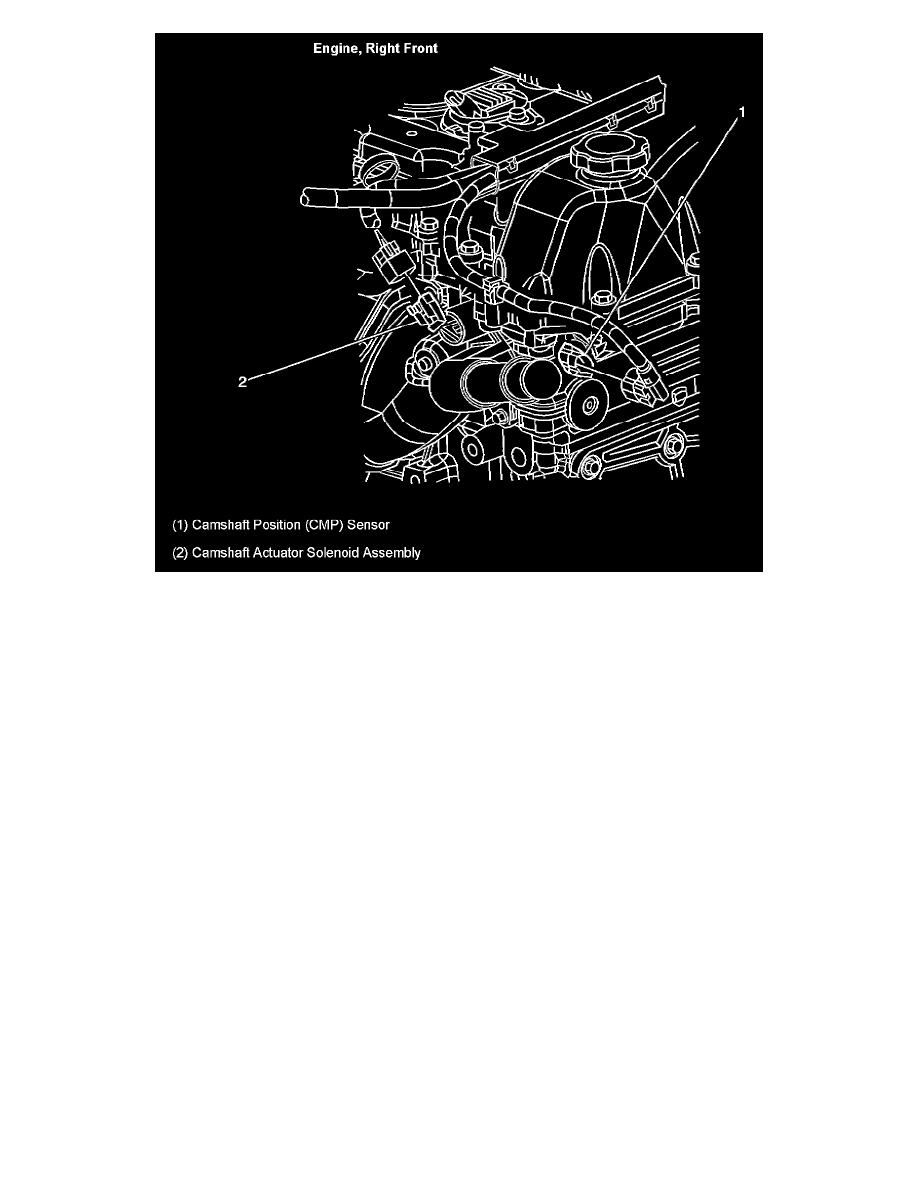 Engine, Right Front

1

2

(1) Camshaft Position (CMP) Sensor

(2) Camshaft Actuator Solenoid Assembly